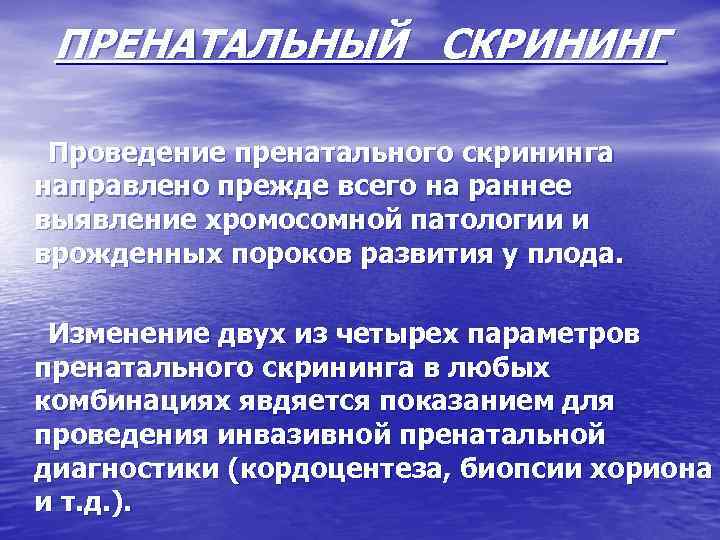 ПРЕНАТАЛЬНЫЙ СКРИНИНГ

Проведение пренатального скрининга направлено прежде всего на раннее выявление хромосомной патологии и врожденных пороков развития у плода.

Изменение двух из четырех параметров пренатального скрининга в любых комбинациях явдяется показанием для проведения инвазивной пренатальной диагностики (кордоцентеза, биопсии хориона и т.д.).